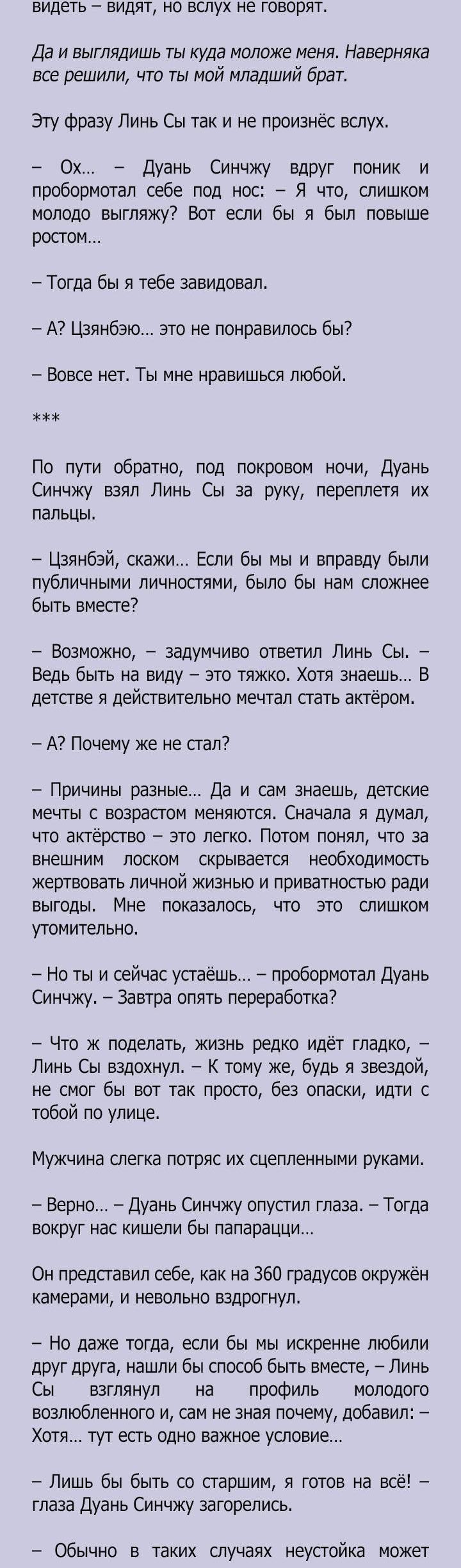 видеть – видят, но вслух не говорят.

Да и выглядишь ты куда моложе меня. Наверняка все решили, что ты мой младший брат.

Эту фразу Линь Сы так и не произнёс вслух.

– Ох… – Дуань Синчжу вдруг поник и пробормотал себе под нос: – Я что, слишком молодо выгляжу? Вот если бы я был повыше ростом…

– Тогда бы я тебе завидовал.

– А? Цзянбэю… это не понравилось бы?

– Вовсе нет. Ты мне нравишься любой.

***

По пути обратно, под покровом ночи, Дуань Синчжу взял Линь Сы за руку, переплетя их пальцы.

– Цзянбэй, скажи… Если бы мы и вправду были публичными личностями, было бы нам сложнее быть вместе?

– Возможно, – задумчиво ответил Линь Сы. – Ведь быть на виду – это тяжко. Хотя знаешь… В детстве я действительно мечтал стать актёром.

– А? Почему же не стал?

– Причины разные… Да и сам знаешь, детские мечты с возрастом меняются. Сначала я думал, что актёрство – это легко. Потом понял, что за внешним лоском скрывается необходимость жертвовать личной жизнью и приватностью ради выгоды. Мне показалось, что это слишком утомительно.

– Но ты и сейчас устаёшь… – пробормотал Дуань Синчжу. – Завтра опять переработка?

– Что ж поделать, жизнь редко идёт гладко, – Линь Сы вздохнул. – К тому же, будь я звездой, не смог бы вот так просто, без опаски, идти с тобой по улице.

Мужчина слегка потряс их сцепленными руками.

– Верно… – Дуань Синчжу опустил глаза. – Тогда вокруг нас кишели бы папарацци…

Он представил себе, как на 360 градусов окружён камерами, и невольно вздрогнул.

– Но даже тогда, если бы мы искренне любили друг друга, нашли бы способ быть вместе, – Линь Сы взглянул на профиль молодого возлюбленного и, сам не зная почему, добавил: – Хотя… тут есть одно важное условие…

– Лишь бы быть со старшим, я готов на всё! – глаза Дуань Синчжу загорелись.

– Обычно в таких случаях неустойка может